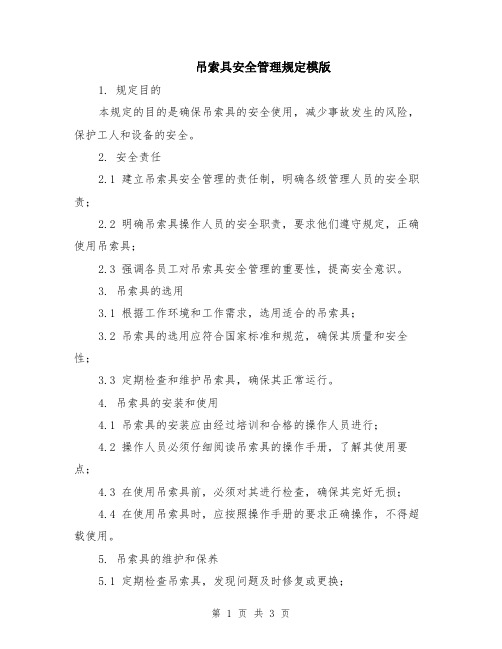 吊索具安全管理规定模版

1. 规定目的

本规定的目的是确保吊索具的安全使用，减少事故发生的风险，保护工人和设备的安全。

2. 安全责任

2.1 建立吊索具安全管理的责任制，明确各级管理人员的安全职责；

2.2 明确吊索具操作人员的安全职责，要求他们遵守规定，正确使用吊索具；

2.3 强调各员工对吊索具安全管理的重要性，提高安全意识。

3. 吊索具的选用

3.1 根据工作环境和工作需求，选用适合的吊索具；

3.2 吊索具的选用应符合国家标准和规范，确保其质量和安全性；

3.3 定期检查和维护吊索具，确保其正常运行。

4. 吊索具的安装和使用

4.1 吊索具的安装应由经过培训和合格的操作人员进行；

4.2 操作人员必须仔细阅读吊索具的操作手册，了解其使用要点；

4.3 在使用吊索具前，必须对其进行检查，确保其完好无损；

4.4 在使用吊索具时，应按照操作手册的要求正确操作，不得超载使用。

5. 吊索具的维护和保养

5.1 定期检查吊索具，发现问题及时修复或更换；

第 1 页 共 3 页